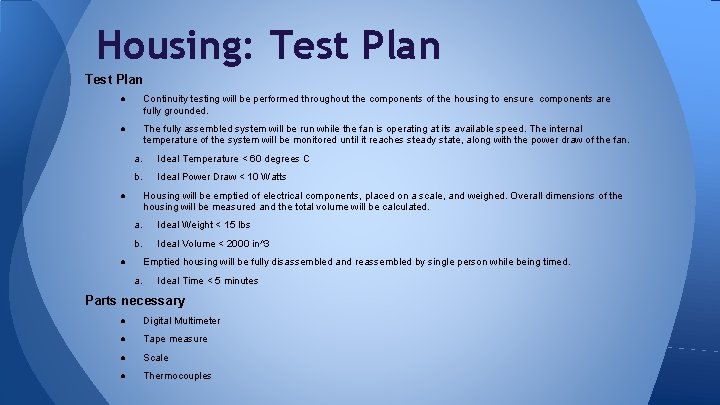 Housing: Test Plan

Test Plan

● Continuity testing will be performed throughout the components of the housing to ensure components are fully grounded.

● The fully assembled system will be run while the fan is operating at its available speed. The internal temperature of the system will be monitored until it reaches steady state, along with the power draw of the fan.

a. Ideal Temperature < 60 degrees C

b. Ideal Power Draw < 10 Watts

● Housing will be emptied of electrical components, placed on a scale, and weighed. Overall dimensions of the housing will be measured and the total volume will be calculated.

a. Ideal Weight < 15 lbs

b. Ideal Volume < 2000 in^3

● Emptied housing will be fully disassembled and reassembled by single person while being timed.

a. Ideal Time < 5 minutes

Parts necessary

● Digital Multimeter

● Tape measure

● Scale

● Thermocouples